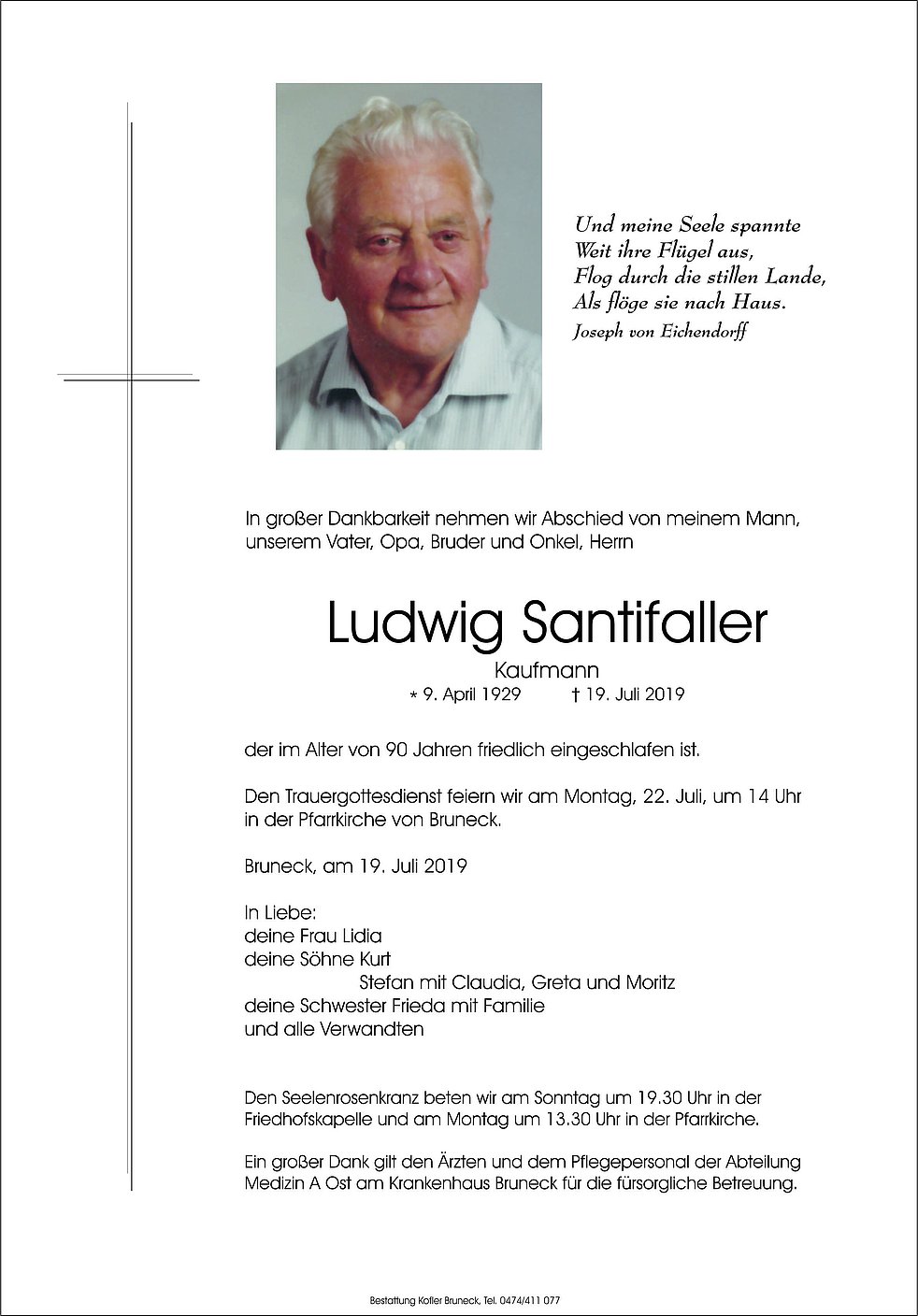 Und meine Seele spannte
Weit ihre Flügel aus,
Flog durch die stillen Lande,
Als flöge sie nach Haus.
Joseph von Eichendorff

In großer Dankbarkeit nehmen wir Abschied von meinem Mann, unserem Vater, Opa, Bruder und Onkel, Herrn

Ludwig Santifaller

Kaufmann

* 9. April 1929 † 19. Juli 2019

der im Alter von 90 Jahren friedlich eingeschlafen ist.

Den Trauergottesdienst feiern wir am Montag, 22. Juli, um 14 Uhr in der Pfarrkirche von Bruneck.

Bruneck, am 19. Juli 2019

In Liebe:
deine Frau Lidia
deine Söhne Kurt
Stefan mit Claudia, Greta und Moritz
deine Schwester Frieda mit Familie
und alle Verwandten

Den Seelenrosenkranz beten wir am Sonntag um 19.30 Uhr in der Friedhofskapelle und am Montag um 13.30 Uhr in der Pfarrkirche.

Ein großer Dank gilt den Ärzten und dem Pflegepersonal der Abteilung Medizin A Ost am Krankenhaus Bruneck für die fürsorgliche Betreuung.

Bestattung Kofler Bruneck, Tel. 0474/411 077